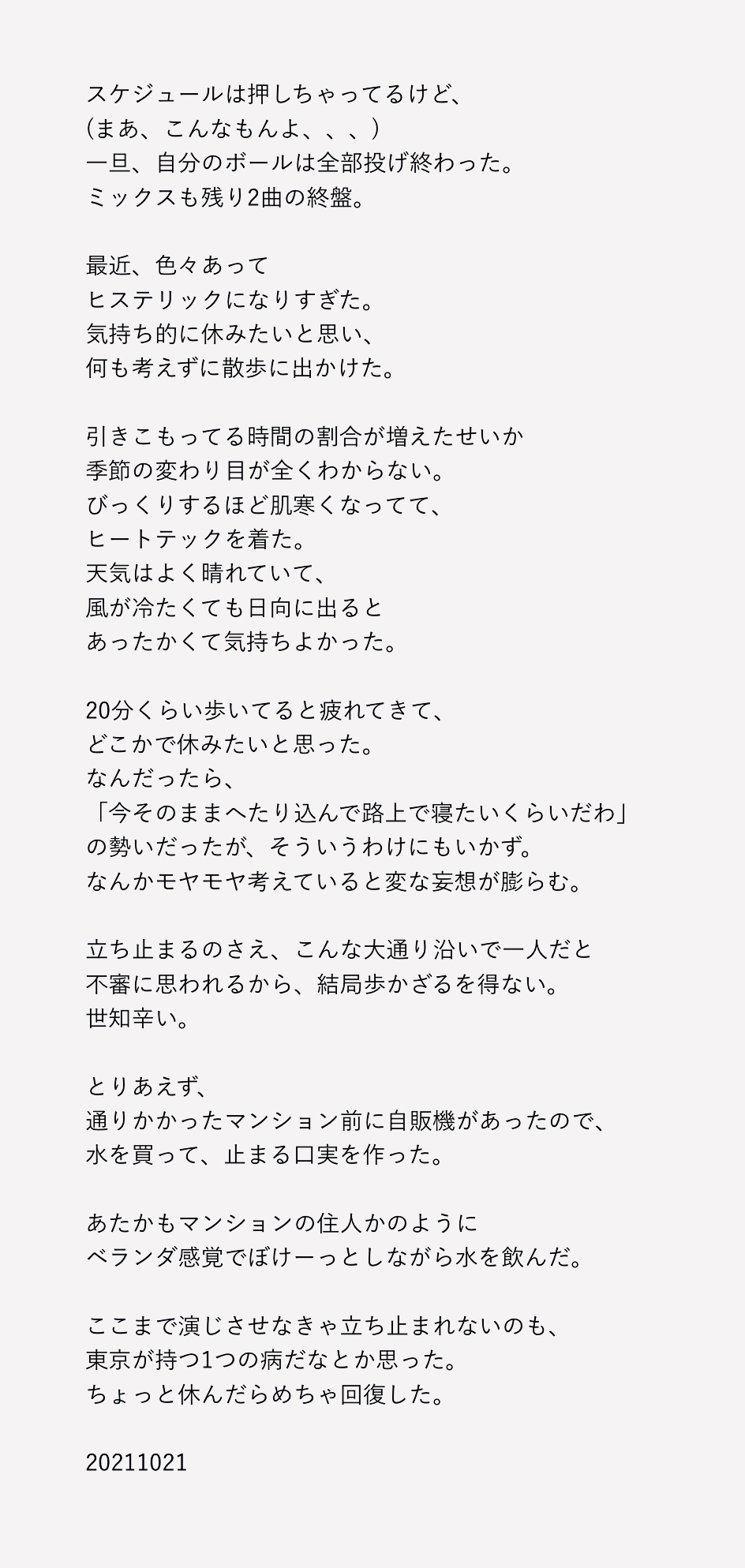 スケジュールは押しちゃってるけど、
(まあ、こんなもんよ、、、)
一旦、自分のボールは全部投げ終わった。
ミックスも残り2曲の終盤。

最近、色々あって
ヒステリックになりすぎた。
気持ち的に休みたいと思い、
何も考えずに散歩に出かけた。

引きこもってる時間の割合が増えたせいか
季節の変わり目が全くわからない。
びっくりするほど肌寒くなってて、
ヒートテックを着た。
天気はよく晴れていて、
風が冷たくても日向に出ると
あったかくて気持ちよかった。

20分くらい歩いてると疲れてきて、
どこかで休みたいと思った。
なんだったら、
「今そのままへたり込んで路上で寝たいくらいだわ」
の勢いだったが、そういうわけにもいかず。
なんかモヤモヤ考えていると変な妄想が膨らむ。

立ち止まるのさえ、こんな大通り沿いで一人だと
不審に思われるから、結局歩かざるを得ない。
世知辛い。

とりあえず、
通りかかったマンション前に自販機があったので、
水を買って、止まる口実を作った。

あたかもマンションの住人かのように
ベランダ感覚でぼけーっとしながら水を飲んだ。

ここまで演じさせなきゃ立ち止まれないのも、
東京が持つ1つの病だなとか思った。
ちょっと休んだらめちゃ回復した。

20211021